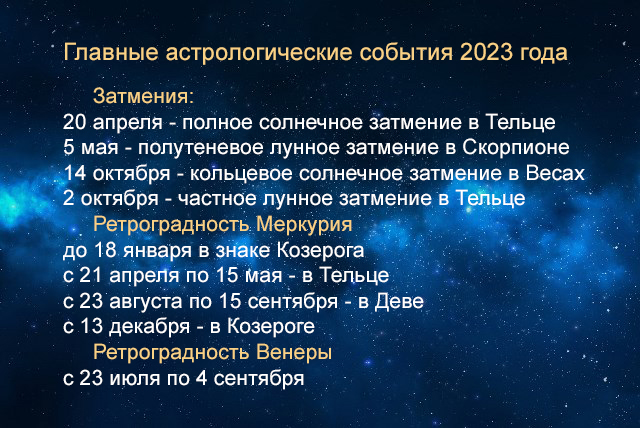 Главные астрологические события 2023 года

Затмения:

20 апреля - полное солнечное затмение в Тельце
5 мая - полутеневое лунное затмение в Скорпионе
14 октября - кольцевое солнечное затмение в Весах
2 октября - частное лунное затмение в Тельце

Ретроградность Меркурия

до 18 января в знаке Козерога
с 21 апреля по 15 мая - в Тельце
с 23 августа по 15 сентября - в Деве
с 13 декабря - в Козероге

Ретроградность Венеры

с 23 июля по 4 сентября